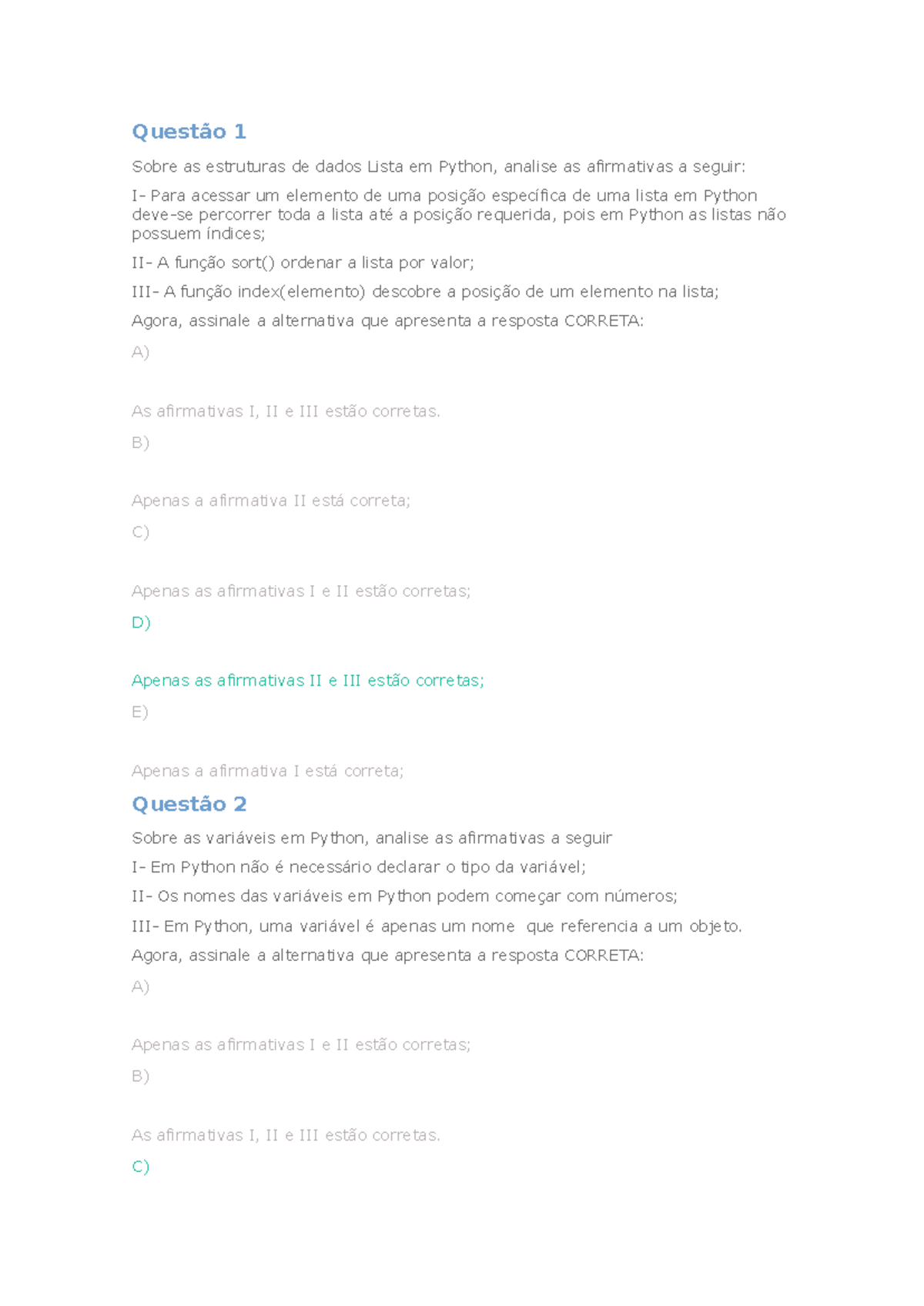 Questão 1

Sobre as estruturas de dados Lista em Python, analise as afirmativas a seguir:

I- Para acessar um elemento de uma posição específica de uma lista em Python deve-se percorrer toda a lista até a posição requerida, pois em Python as listas não possuem índices;

II- A função sort() ordenar a lista por valor;

III- A função index(elemento) descobre a posição de um elemento na lista;

Agora, assinale a alternativa que apresenta a resposta CORRETA:

A)

As afirmativas I, II e III estão corretas.

B)

Apenas a afirmativa II está correta;

C)

Apenas as afirmativas I e II estão corretas;

D)

Apenas as afirmativas II e III estão corretas;

E)

Apenas a afirmativa I está correta;

Questão 2

Sobre as variáveis em Python, analise as afirmativas a seguir

I- Em Python não é necessário declarar o tipo da variável;

II- Os nomes das variáveis em Python podem começar com números;

III- Em Python, uma variável é apenas um nome que referencia a um objeto.

Agora, assinale a alternativa que apresenta a resposta CORRETA:

A)

Apenas as afirmativas I e II estão corretas;

B)

As afirmativas I, II e III estão corretas.

C)